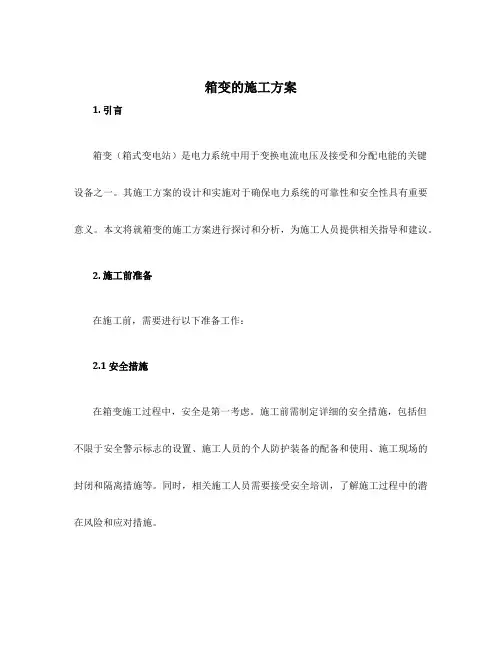 箱变的施工方案

1. 引言

箱变（箱式变电站）是电力系统中用于变换电流电压及接受和分配电能的关键设备之一。其施工方案的设计和实施对于确保电力系统的可靠性和安全性具有重要意义。本文将就箱变的施工方案进行探讨和分析，为施工人员提供相关指导和建议。

2. 施工前准备

在施工前，需要进行以下准备工作：

2.1 安全措施

在箱变施工过程中，安全是第一考虑。施工前需制定详细的安全措施，包括但不限于安全警示标志的设置、施工人员的个人防护装备的配备和使用、施工现场的封闭和隔离措施等。同时，相关施工人员需要接受安全培训，了解施工过程中的潜在风险和应对措施。